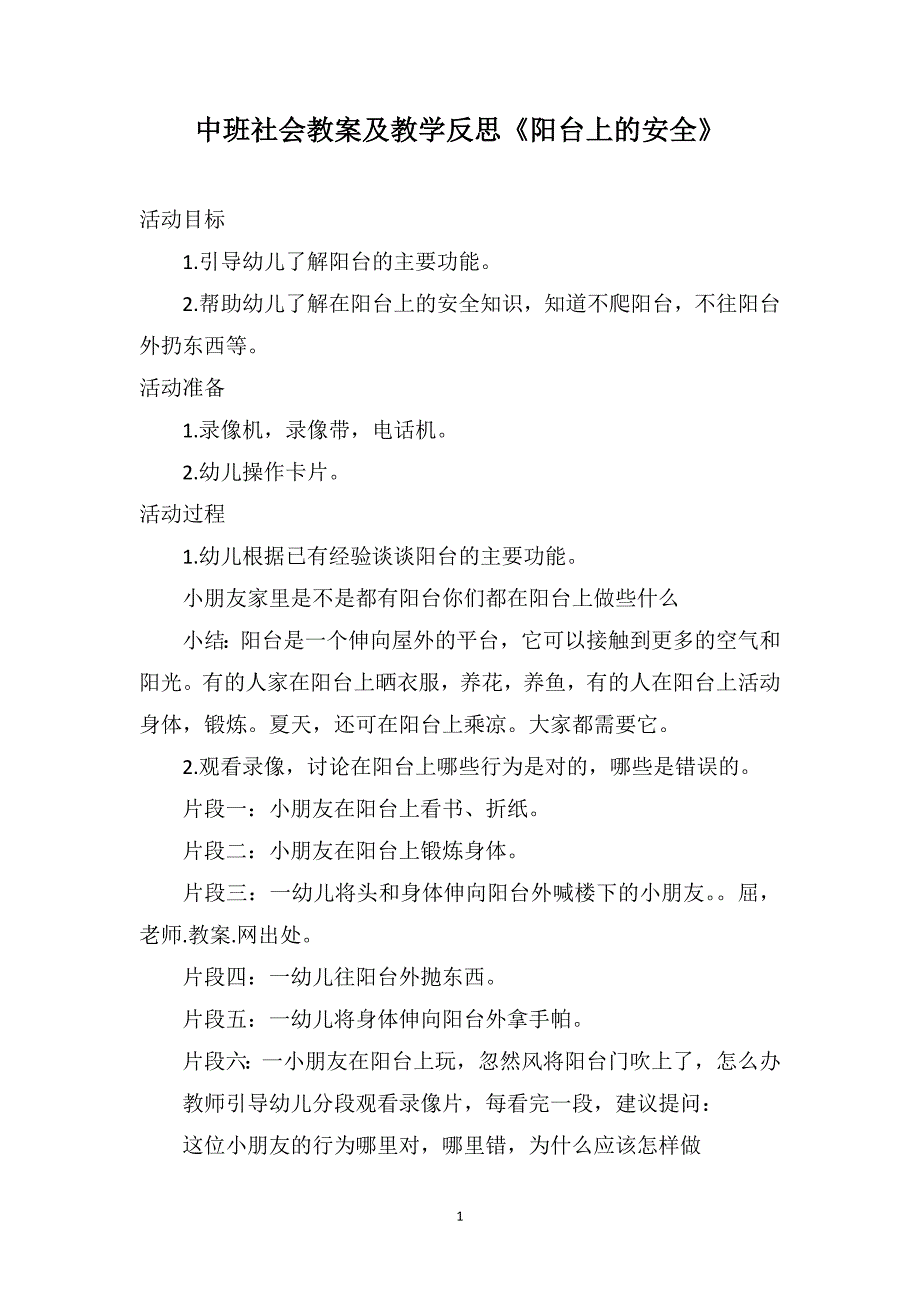 中班社会教案及教学反思《阳台上的安全》

活动目标

1.引导幼儿了解阳台的主要功能。

2.帮助幼儿了解在阳台上的安全知识，知道不爬阳台，不往阳台外扔东西等。

活动准备

1.录像机，录像带，电话机。

2.幼儿操作卡片。

活动过程

1.幼儿根据已有经验谈谈阳台的主要功能。

小朋友家里是不是都有阳台你们都在阳台上做些什么

小结：阳台是一个伸向屋外的平台，它可以接触到更多的空气和阳光。有的人家在阳台上晒衣服，养花，养鱼，有的人在阳台上活动身体，锻炼。夏天，还可在阳台上乘凉。大家都需要它。

2.观看录像，讨论在阳台上哪些行为是对的，哪些是错误的。

片段一：小朋友在阳台上看书、折纸。

片段二：小朋友在阳台上锻炼身体。

片段三：一幼儿将头和身体伸向阳台外喊楼下的小朋友。。屈，老师.教案.网出处。

片段四：一幼儿往阳台外抛东西。

片段五：一幼儿将身体伸向阳台外拿手帕。

片段六：一小朋友在阳台上玩，忽然风将阳台门吹上了，怎么办

教师引导幼儿分段观看录像片，每看完一段，建议提问：

这位小朋友的行为哪里对，哪里错，为什么应该怎样做

1